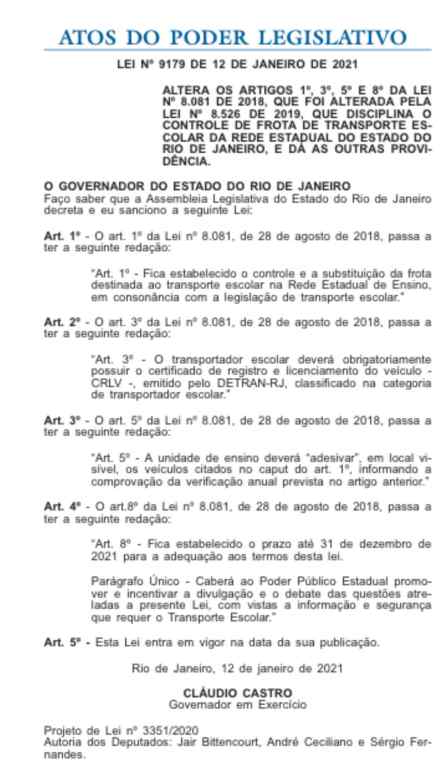 ATOS DO PODER LEGISLATIVO

LEI Nº 9179 DE 12 DE JANEIRO DE 2021

ALTERA OS ARTIGOS 1º, 3º, 5º E 8º DA LEI Nº 8.081 DE 2018, QUE FOI ALTERADA PELA LEI Nº 8.526 DE 2019, QUE DISCIPLINA O CONTROLE DE FROTA DE TRANSPORTE ESCOLAR DA REDE ESTADUAL DO ESTADO DO RIO DE JANEIRO, E DÁ AS OUTRAS PROVIDÊNCIA.

O GOVERNADOR DO ESTADO DO RIO DE JANEIRO
Faço saber que a Assembleia Legislativa do Estado do Rio de Janeiro decreta e eu sanciono a seguinte Lei:

Art. 1º - O art. 1º da Lei nº 8.081, de 28 de agosto de 2018, passa a ter a seguinte redação:

"Art. 1º - Fica estabelecido o controle e a substituição da frota destinada ao transporte escolar na Rede Estadual de Ensino, em consonância com a legislação de transporte escolar."

Art. 2º - O art. 3º da Lei nº 8.081, de 28 de agosto de 2018, passa a ter a seguinte redação:

"Art. 3º - O transportador escolar deverá obrigatoriamente possuir o certificado de registro e licenciamento do veículo - CRLV -, emitido pelo DETRAN-RJ, classificado na categoria de transportador escolar."

Art. 3º - O art. 5º da Lei nº 8.081, de 28 de agosto de 2018, passa a ter a seguinte redação:

"Art. 5º - A unidade de ensino deverá "adesivar", em local visível, os veículos citados no caput do art. 1º, informando a comprovação da verificação anual prevista no artigo anterior."

Art. 4º - O art.8º da Lei nº 8.081, de 28 de agosto de 2018, passa a ter a seguinte redação:

"Art. 8º - Fica estabelecido o prazo até 31 de dezembro de 2021 para a adequação aos termos desta lei.

Parágrafo Único - Caberá ao Poder Público Estadual promover e incentivar a divulgação e o debate das questões atreladas a presente Lei, com vistas a informação e segurança que requer o Transporte Escolar."

Art. 5º - Esta Lei entra em vigor na data da sua publicação.

Rio de Janeiro, 12 de janeiro de 2021

CLÁUDIO CASTRO
Governador em Exercício

Projeto de Lei nº 3351/2020
Autoria dos Deputados: Jair Bittencourt, André Ceciliano e Sérgio Fernandes.